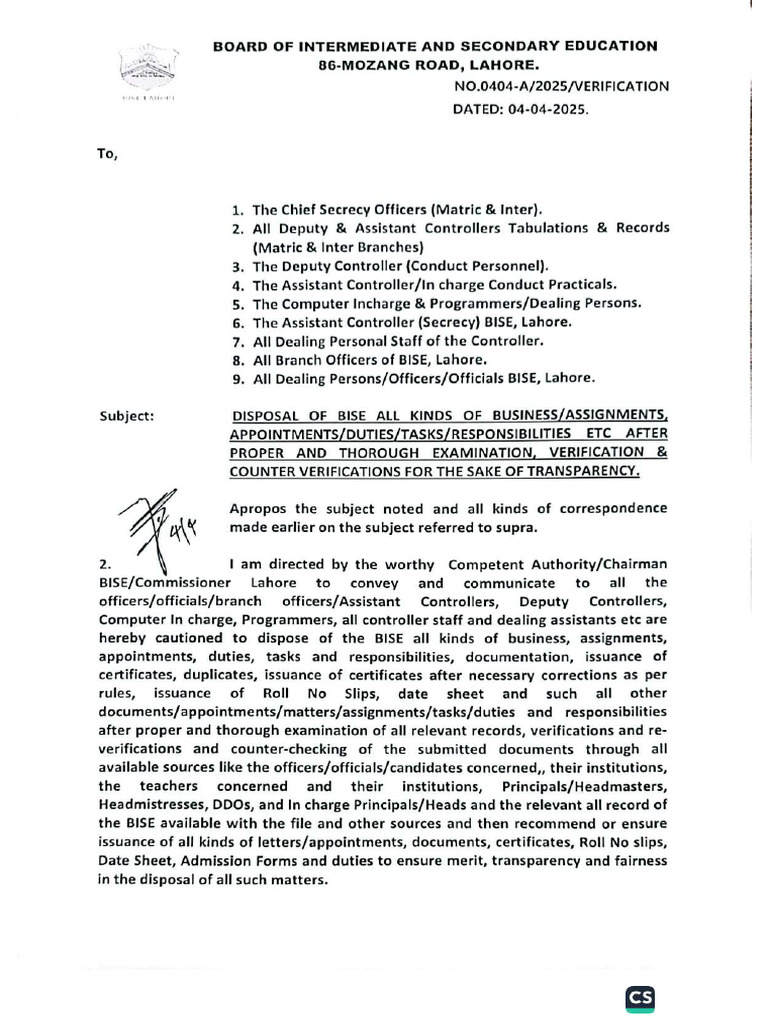 BOARD OF INTERMEDIATE AND SECONDARY EDUCATION
86-MOZANG ROAD, LAHORE.
NO.0404-A/2025/VERIFICATION
DATED: 04-04-2025.

To,

1. The Chief Secrecy Officers (Matric & Inter).
2. All Deputy & Assistant Controllers Tabulations & Records (Matric & Inter Branches)
3. The Deputy Controller (Conduct Personnel).
4. The Assistant Controller/In charge Conduct Practicals.
5. The Computer Incharge & Programmers/Dealing Persons.
6. The Assistant Controller (Secrecy) BISE, Lahore.
7. All Dealing Personal Staff of the Controller.
8. All Branch Officers of BISE, Lahore.
9. All Dealing Persons/Officers/Officials BISE, Lahore.

Subject: DISPOSAL OF BISE ALL KINDS OF BUSINESS/ASSIGNMENTS, APPOINTMENTS/DUTIES/TASKS/RESPONSIBILITIES ETC AFTER PROPER AND THOROUGH EXAMINATION, VERIFICATION & COUNTER VERIFICATIONS FOR THE SAKE OF TRANSPARENCY.

Apropos the subject noted and all kinds of correspondence made earlier on the subject referred to supra.

2. I am directed by the worthy Competent Authority/Chairman BISE/Commissioner Lahore to convey and communicate to all the officers/officials/branch officers/Assistant Controllers, Deputy Controllers, Computer In charge, Programmers, all controller staff and dealing assistants etc are hereby cautioned to dispose of the BISE all kinds of business, assignments, appointments, duties, tasks and responsibilities, documentation, issuance of certificates, duplicates, issuance of certificates after necessary corrections as per rules, issuance of Roll No Slips, date sheet and such all other documents/appointments/matters/assignments/tasks/duties and responsibilities after proper and thorough examination of all relevant records, verifications and re-verifications and counter-checking of the submitted documents through all available sources like the officers/officials/candidates concerned,, their institutions, the teachers concerned and their institutions, Principals/Headmasters, Headmistresses, DDOs, and In charge Principals/Heads and the relevant all record of the BISE available with the file and other sources and then recommend or ensure issuance of all kinds of letters/appointments, documents, certificates, Roll No slips, Date Sheet, Admission Forms and duties to ensure merit, transparency and fairness in the disposal of all such matters.

CS